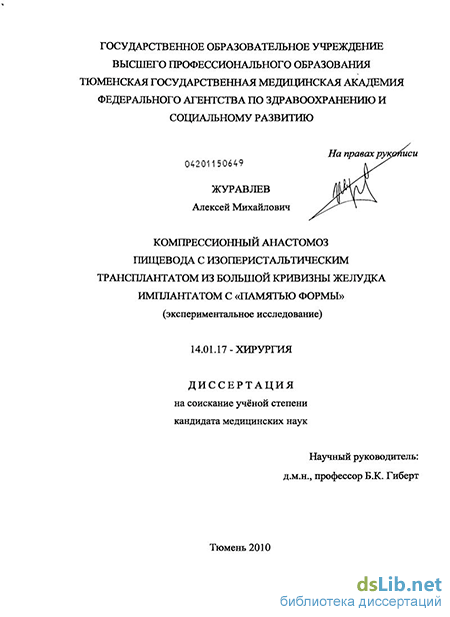 ГОСУДАРСТВЕННОЕ ОБРАЗОВАТЕЛЬНОЕ УЧРЕЖДЕНИЕ ВЫСШЕГО ПРОФЕССИОНАЛЬНОГО ОБРАЗОВАНИЯ ТЮМЕНСКАЯ ГОСУДАРСТВЕННАЯ МЕДИЦИНСКАЯ АКАДЕМИЯ ФЕДЕРАЛЬНОГО АГЕНТСТВА ПО ЗДРАВООХРАНЕНИЮ И СОЦИАЛЬНОМУ РАЗВИТИЮ

На правах рукописи

04201150649

ЖУРАВЛЕВ
Алексей Михайлович

КОМПРЕССИОННЫЙ АНАСТОМОЗ ПИЩЕВОДА С ИЗОПЕРИСТАЛЬТИЧЕСКИМ ТРАНСПЛАНТАТОМ ИЗ БОЛЬШОЙ КРИВИЗНЫ ЖЕЛУДКА ИМПЛАНТАТОМ С «ПАМЯТЬЮ ФОРМЫ»
(экспериментальное исследование)

14.01.17 - ХИРУРГИЯ

ДИССЕРТАЦИЯ
на соискание учёной степени
кандидата медицинских наук

Научный руководитель:
д.м.н., профессор Б.К. Гиберт

Тюмень 2010

dsLib.net
библиотека диссертаций